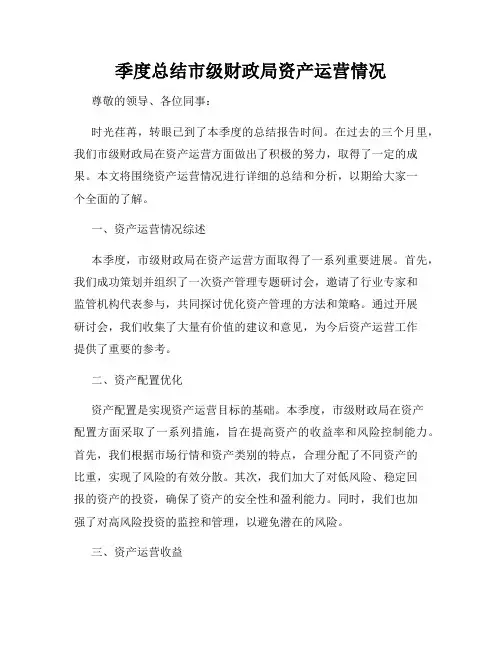 季度总结市级财政局资产运营情况

尊敬的领导、各位同事：

时光荏苒，转眼已到了本季度的总结报告时间。在过去的三个月里，我们市级财政局在资产运营方面做出了积极的努力，取得了一定的成果。本文将围绕资产运营情况进行详细的总结和分析，以期给大家一个全面的了解。

一、资产运营情况综述

本季度，市级财政局在资产运营方面取得了一系列重要进展。首先，我们成功策划并组织了一次资产管理专题研讨会，邀请了行业专家和监管机构代表参与，共同探讨优化资产管理的方法和策略。通过开展研讨会，我们收集了大量有价值的建议和意见，为今后资产运营工作提供了重要的参考。

二、资产配置优化

资产配置是实现资产运营目标的基础。本季度，市级财政局在资产配置方面采取了一系列措施，旨在提高资产的收益率和风险控制能力。首先，我们根据市场行情和资产类别的特点，合理分配了不同资产的比重，实现了风险的有效分散。其次，我们加大了对低风险、稳定回报的资产的投资，确保了资产的安全性和盈利能力。同时，我们也加强了对高风险投资的监控和管理，以避免潜在的风险。

三、资产运营收益